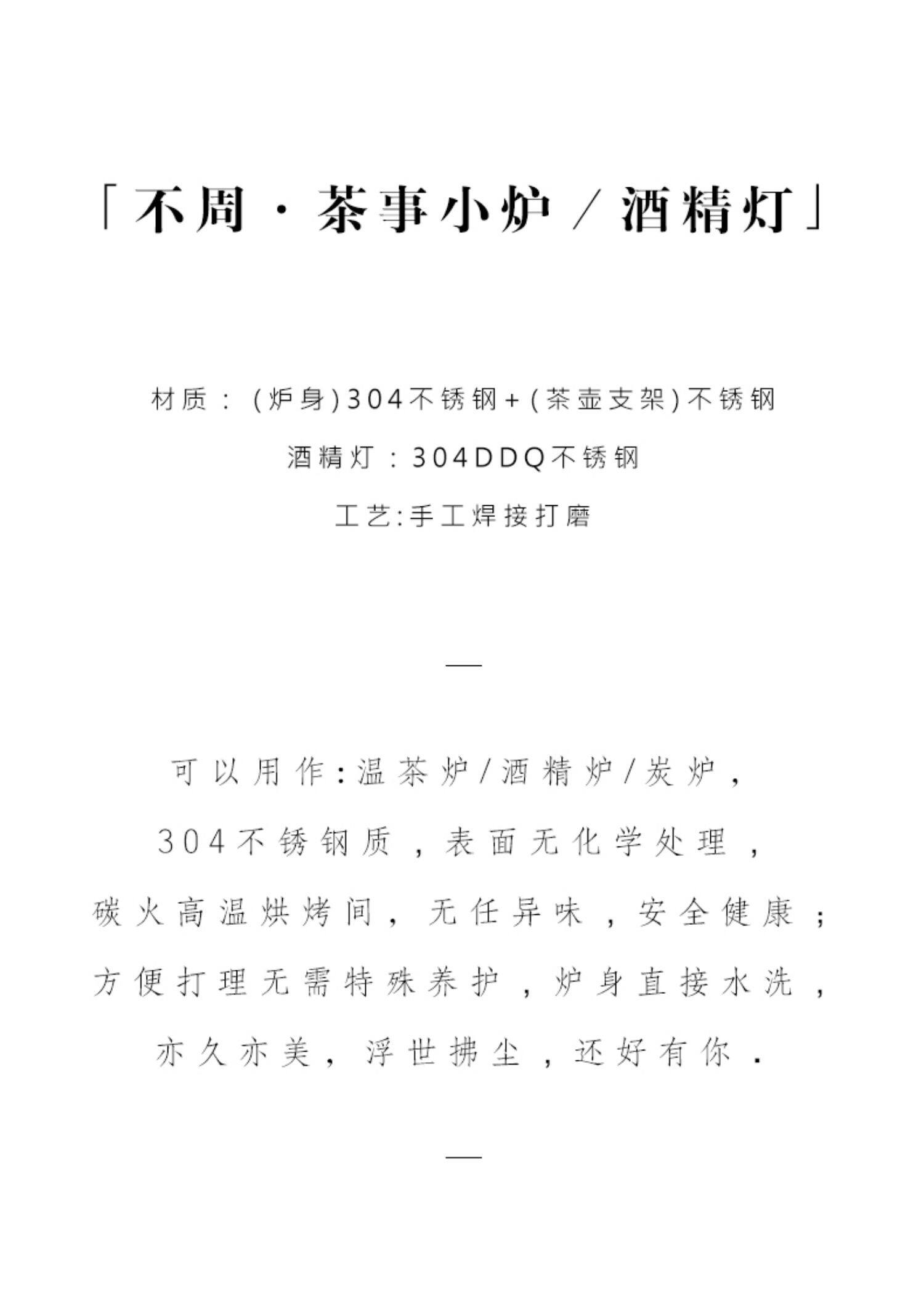 「不周 · 茶事小炉 / 酒精灯」

材质：(炉身)304不锈钢+(茶壶支架)不锈钢
酒精灯：304DDQ不锈钢
工艺:手工焊接打磨

—

可以用作:温茶炉/酒精炉/炭炉，
304不锈钢质，表面无化学处理，
碳火高温烘烤间，无任异味，安全健康；
方便打理无需特殊养护，炉身直接水洗，
亦久亦美，浮世拂尘，还好有你.

—